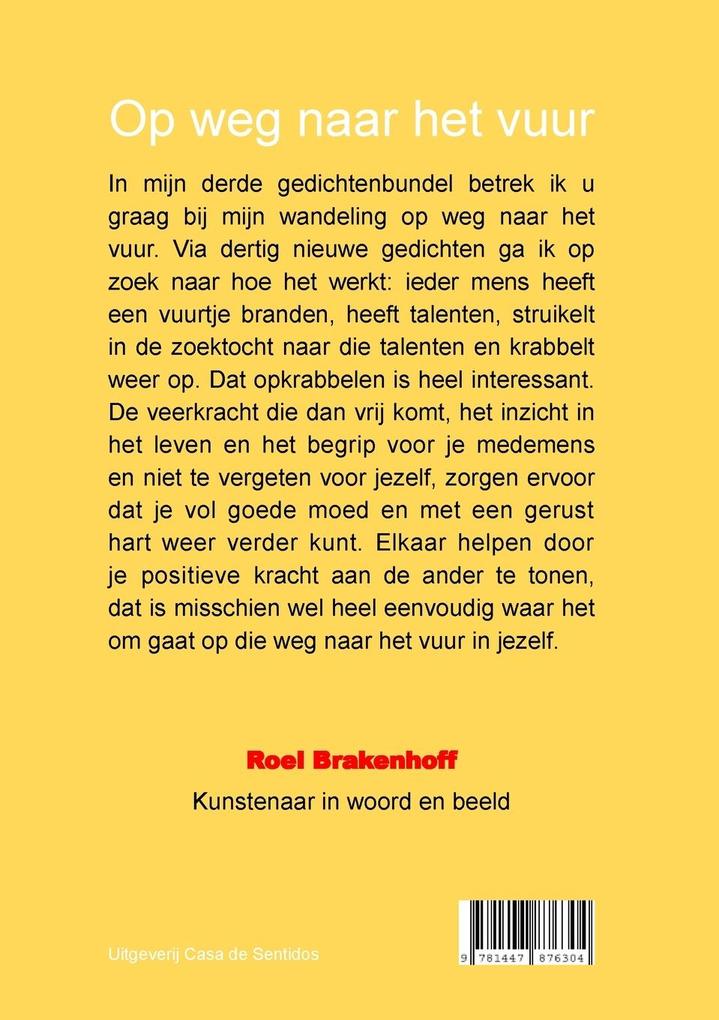 Op weg naar het vuur

In mijn derde gedichtenbundel betrek ik u graag bij mijn wandeling op weg naar het vuur. Via dertig nieuwe gedichten ga ik op zoek naar hoe het werkt: ieder mens heeft een vuurtje branden, heeft talenten, struikelt in de zoektocht naar die talenten en krabbelt weer op. Dat opkrabbelen is heel interessant. De veerkracht die dan vrij komt, het inzicht in het leven en het begrip voor je medemens en niet te vergeten voor jezelf, zorgen ervoor dat je vol goede moed en met een gerust hart weer verder kunt. Elkaar helpen door je positieve kracht aan de ander te tonen, dat is misschien wel heel eenvoudig waar het om gaat op die weg naar het vuur in jezelf.

Roel Brakenhoff

Kunstenaar in woord en beeld

Uitgeverij Casa de Sentidos

9 781447 876304